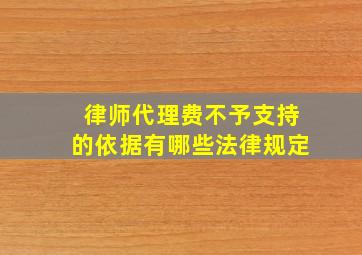 律师代理费不予支持
的依据有哪些法律规定